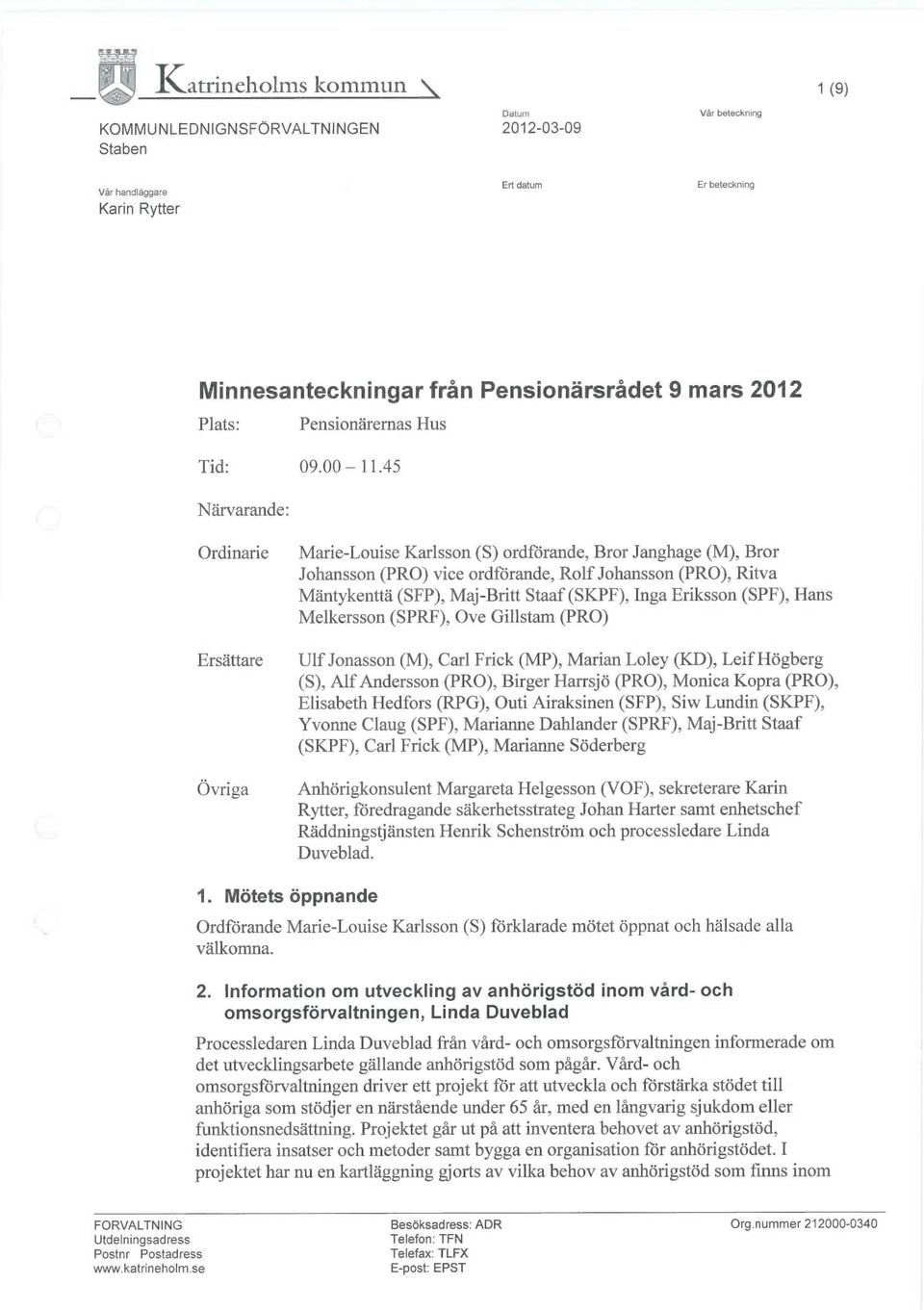 Katrineholms kommun

1 (9)

KOMMUNLEDNIGNSFÖRVALTNINGEN
Staben

Datum
2012-03-09

Vår beteckning

Vår handläggare
Karin Rytter

Ert datum

Er beteckning

Minnesanteckningar från Pensionärsrådet 9 mars 2012

Plats: Pensionärernas Hus

Tid: 09.00 – 11.45

Närvarande:

Ordinarie Marie-Louise Karlsson (S) ordförande, Bror Janghage (M), Bror Johansson (PRO) vice ordförande, Rolf Johansson (PRO), Ritva Mäntykenttä (SFP), Maj-Britt Staaf (SKPF), Inga Eriksson (SPF), Hans Melkersson (SPRF), Ove Gillstam (PRO)

Ersättare Ulf Jonasson (M), Carl Frick (MP), Marian Loley (KD), Leif Högberg (S), Alf Andersson (PRO), Birger Harrsjö (PRO), Monica Kopra (PRO), Elisabeth Hedfors (RPG), Outi Airaksinen (SFP), Siw Lundin (SKPF), Yvonne Claug (SPF), Marianne Dahlander (SPRF), Maj-Britt Staaf (SKPF), Carl Frick (MP), Marianne Söderberg

Övriga Anhörigkonsulent Margareta Helgesson (VOF), sekreterare Karin Rytter, föredragande säkerhetsstrateg Johan Harter samt enhetschef Räddningstjänsten Henrik Schenström och processledare Linda Duveblad.

1. Mötets öppnande

Ordförande Marie-Louise Karlsson (S) förklarade mötet öppnat och hälsade alla välkomna.

2. Information om utveckling av anhörigstöd inom vård- och omsorgsförvaltningen, Linda Duveblad

Processledaren Linda Duveblad från vård- och omsorgsförvaltningen informerade om det utvecklingsarbete gällande anhörigstöd som pågår. Vård- och omsorgsförvaltningen driver ett projekt för att utveckla och förstärka stödet till anhöriga som stödjer en närstående under 65 år, med en långvarig sjukdom eller funktionsnedsättning. Projektet går ut på att inventera behovet av anhörigstöd, identifiera insatser och metoder samt bygga en organisation för anhörigstödet. I projektet har nu en kartläggning gjorts av vilka behov av anhörigstöd som finns inom

FORVALTNING
Utdelningsadress
Postnr Postadress
www.katrineholm.se

Besöksadress: ADR
Telefon: TFN
Telefax: TLFX
E-post: EPST

Org.nummer 212000-0340